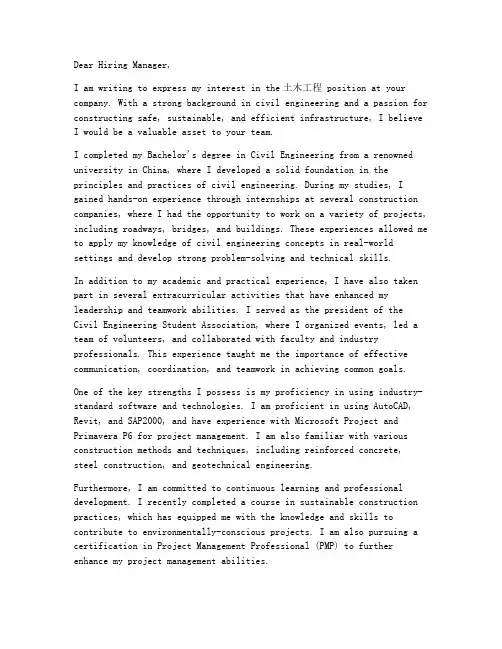 Dear Hiring Manager,

I am writing to express my interest in the 土木工程 position at your company. With a strong background in civil engineering and a passion for constructing safe, sustainable, and efficient infrastructure, I believe I would be a valuable asset to your team.

I completed my Bachelor's degree in Civil Engineering from a renowned university in China, where I developed a solid foundation in the principles and practices of civil engineering. During my studies, I gained hands-on experience through internships at several construction companies, where I had the opportunity to work on a variety of projects, including roadways, bridges, and buildings. These experiences allowed me to apply my knowledge of civil engineering concepts in real-world settings and develop strong problem-solving and technical skills.

In addition to my academic and practical experience, I have also taken part in several extracurricular activities that have enhanced my leadership and teamwork abilities. I served as the president of the Civil Engineering Student Association, where I organized events, led a team of volunteers, and collaborated with faculty and industry professionals. This experience taught me the importance of effective communication, coordination, and teamwork in achieving common goals.

One of the key strengths I possess is my proficiency in using industry-standard software and technologies. I am proficient in using AutoCAD, Revit, and SAP2000, and have experience with Microsoft Project and Primavera P6 for project management. I am also familiar with various construction methods and techniques, including reinforced concrete, steel construction, and geotechnical engineering.

Furthermore, I am committed to continuous learning and professional development. I recently completed a course in sustainable construction practices, which has equipped me with the knowledge and skills to contribute to environmentally-conscious projects. I am also pursuing a certification in Project Management Professional (PMP) to further enhance my project management abilities.